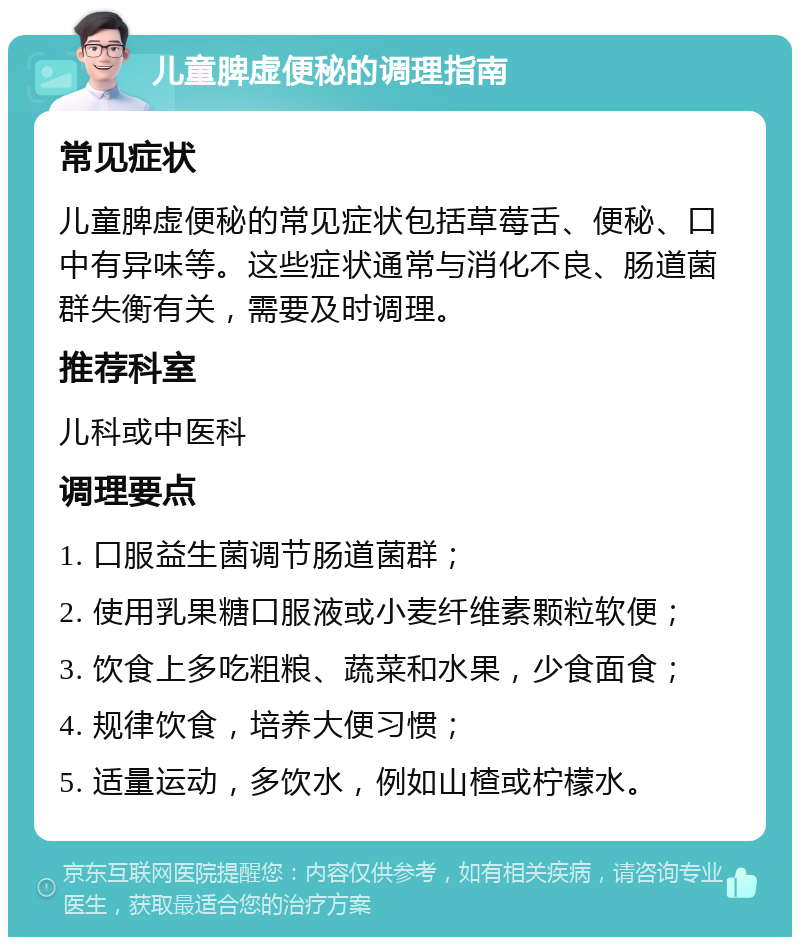 儿童脾虚便秘的调理指南

常见症状

儿童脾虚便秘的常见症状包括草莓舌、便秘、口中有异味等。这些症状通常与消化不良、肠道菌群失衡有关，需要及时调理。

推荐科室

儿科或中医科

调理要点

1. 口服益生菌调节肠道菌群；

2. 使用乳果糖口服液或小麦纤维素颗粒软便；

3. 饮食上多吃粗粮、蔬菜和水果，少食面食；

4. 规律饮食，培养大便习惯；

5. 适量运动，多饮水，例如山楂或柠檬水。

京东互联网医院提醒您：内容仅供参考，如有相关疾病，请咨询专业医生，获取最适合您的治疗方案